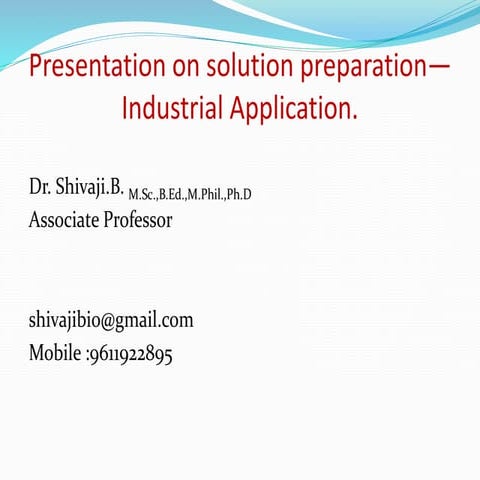 Presentation on solution preparation— Industrial Application.

Dr. Shivaji.B. M.Sc.,B.Ed.,M.Phil.,Ph.D
Associate Professor

shivajibio@gmail.com
Mobile :9611922895